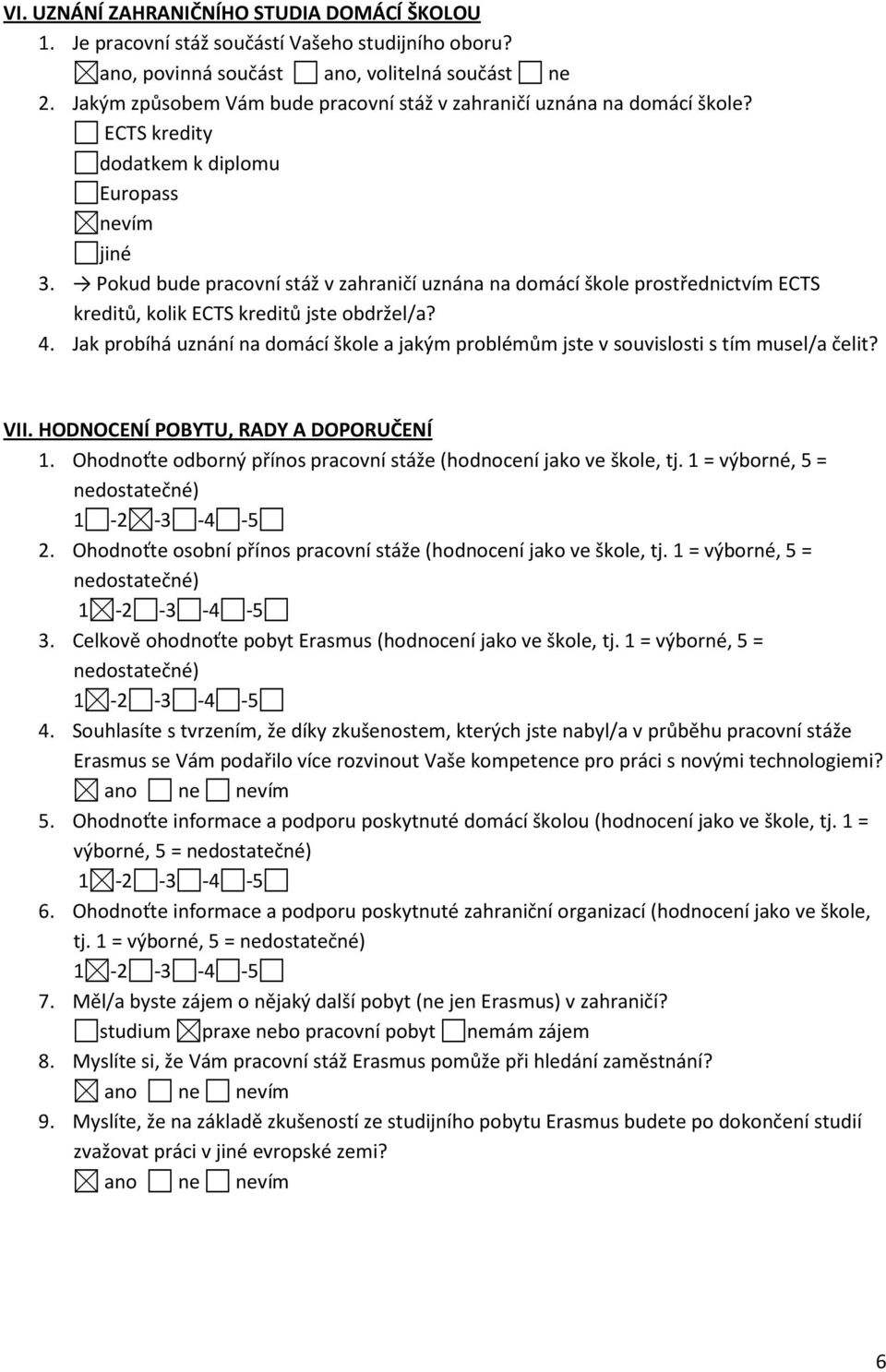 VI. UZNÁNÍ ZAHRANIČNÍHO STUDIA DOMÁCÍ ŠKOLOU

1. Je pracovní stáž součástí Vašeho studijního oboru?
☒ano, povinná součást ☐ ano, volitelná součást ☐ ne

2. Jakým způsobem Vám bude pracovní stáž v zahraničí uznána na domácí škole?
☐ ECTS kredity
☐dodatkem k diplomu
☐Europass
☒nevím
☐jiné

3. → Pokud bude pracovní stáž v zahraničí uznána na domácí škole prostřednictvím ECTS kreditů, kolik ECTS kreditů jste obdržel/a?

4. Jak probíhá uznání na domácí škole a jakým problémům jste v souvislosti s tím musel/a čelit?

VII. HODNOCENÍ POBYTU, RADY A DOPORUČENÍ

1. Ohodnoťte odborný přínos pracovní stáže (hodnocení jako ve škole, tj. 1 = výborné, 5 = nedostatečné)
1☐-2☒-3☐-4☐-5☐

2. Ohodnoťte osobní přínos pracovní stáže (hodnocení jako ve škole, tj. 1 = výborné, 5 = nedostatečné)
1☒-2☐-3☐-4☐-5☐

3. Celkově ohodnoťte pobyt Erasmus (hodnocení jako ve škole, tj. 1 = výborné, 5 = nedostatečné)
1☒-2☐-3☐-4☐-5☐

4. Souhlasíte s tvrzením, že díky zkušenostem, kterých jste nabyl/a v průběhu pracovní stáže Erasmus se Vám podařilo více rozvinout Vaše kompetence pro práci s novými technologiemi?
☒ ano ☐ ne ☐ nevím

5. Ohodnoťte informace a podporu poskytnuté domácí školou (hodnocení jako ve škole, tj. 1 = výborné, 5 = nedostatečné)
1☒-2☐-3☐-4☐-5☐

6. Ohodnoťte informace a podporu poskytnuté zahraniční organizací (hodnocení jako ve škole, tj. 1 = výborné, 5 = nedostatečné)
1☒-2☐-3☐-4☐-5☐

7. Měl/a byste zájem o nějaký další pobyt (ne jen Erasmus) v zahraničí?
☐studium ☒praxe nebo pracovní pobyt ☐nemám zájem

8. Myslíte si, že Vám pracovní stáž Erasmus pomůže při hledání zaměstnání?
☒ ano ☐ ne ☐ nevím

9. Myslíte, že na základě zkušeností ze studijního pobytu Erasmus budete po dokončení studií zvažovat práci v jiné evropské zemi?
☒ ano ☐ ne ☐ nevím

6